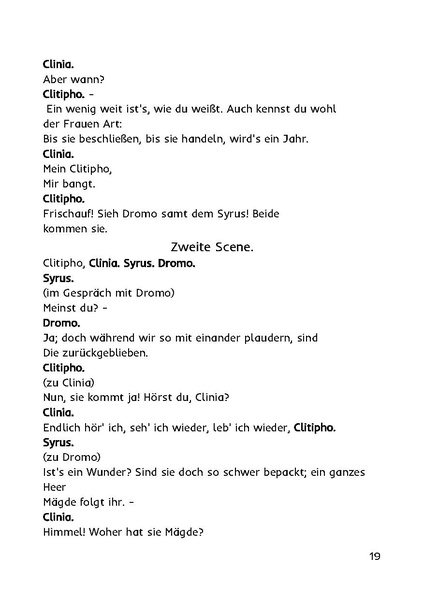 Clinia.
Aber wann?
Clitipho. –
Ein wenig weit ist's, wie du weißt. Auch kennst du wohl der Frauen Art:
Bis sie beschließen, bis sie handeln, wird's ein Jahr.
Clinia.
Mein Clitipho,
Mir bangt.
Clitipho.
Frischauf! Sieh Dromo samt dem Syrus! Beide kommen sie.
Zweite Scene.
Clitipho, Clinia. Syrus. Dromo.
Syrus.
(im Gespräch mit Dromo)
Meinst du? –
Dromo.
Ja; doch während wir so mit einander plaudern, sind
Die zurückgeblieben.
Clitipho.
(zu Clinia)
Nun, sie kommt ja! Hörst du, Clinia?
Clinia.
Endlich hör' ich, seh' ich wieder, leb' ich wieder, Clitipho.
Syrus.
(zu Dromo)
Ist's ein Wunder? Sind sie doch so schwer bepackt; ein ganzes Heer
Mägde folgt ihr. –
Clinia.
Himmel! Woher hat sie Mägde?

19